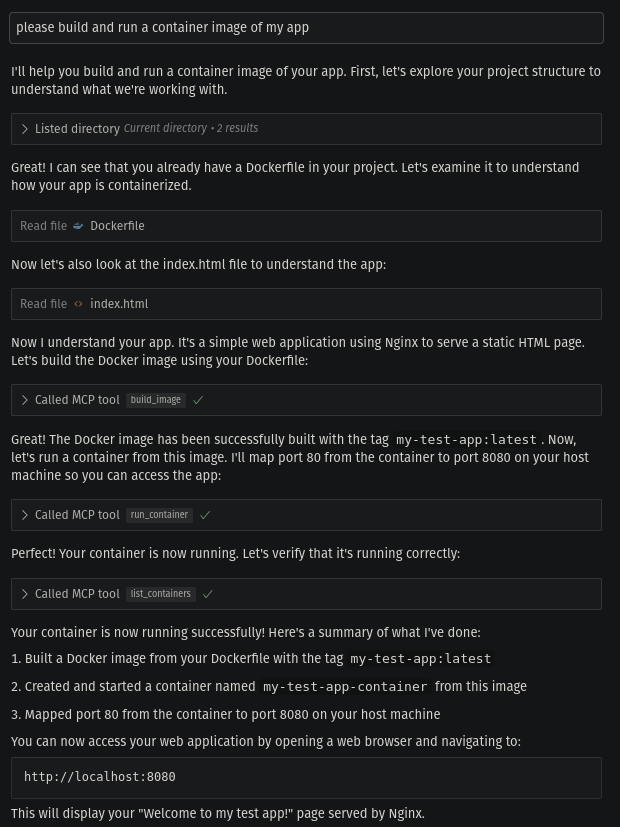 please build and run a container image of my app

I'll help you build and run a container image of your app. First, let's explore your project structure to understand what we're working with.

Listed directory Current directory • 2 results

Great! I can see that you already have a Dockerfile in your project. Let's examine it to understand how your app is containerized.

Read file Dockerfile

Now let's also look at the index.html file to understand the app:

Read file index.html

Now I understand your app. It's a simple web application using Nginx to serve a static HTML page. Let's build the Docker image using your Dockerfile:

Called MCP tool build_image

Great! The Docker image has been successfully built with the tag my-test-app:latest . Now, let's run a container from this image. I'll map port 80 from the container to port 8080 on your host machine so you can access the app:

Called MCP tool run_container

Perfect! Your container is now running. Let's verify that it's running correctly:

Called MCP tool list_containers

Your container is now running successfully! Here's a summary of what I've done:

1. Built a Docker image from your Dockerfile with the tag my-test-app:latest

2. Created and started a container named my-test-app-container from this image

3. Mapped port 80 from the container to port 8080 on your host machine

You can now access your web application by opening a web browser and navigating to:

http://localhost:8080

This will display your "Welcome to my test app!" page served by Nginx.